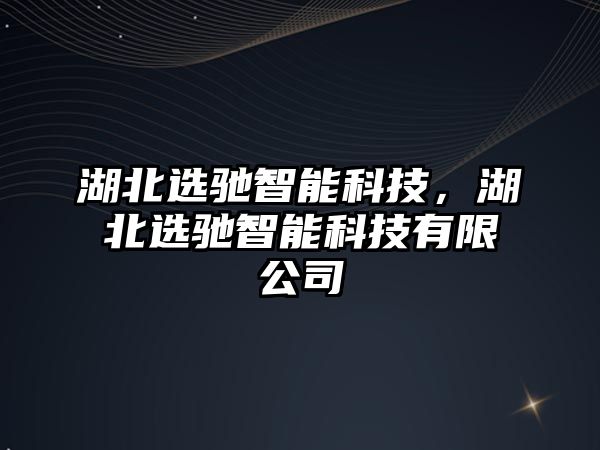 湖北选驰智能科技，湖北选驰智能科技有限公司